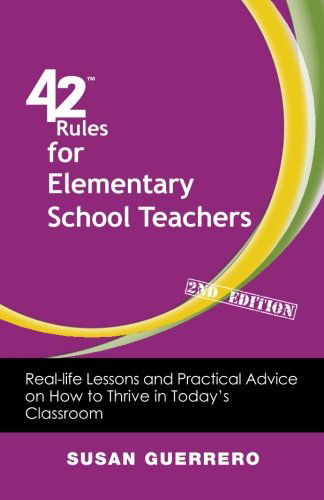 42™
Rules
for
Elementary
School Teachers

2ND EDITION

Real-life Lessons and Practical Advice on How to Thrive in Today's Classroom

SUSAN GUERRERO